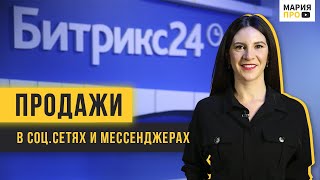 Битрикс24

МАРИЯ
ПРО

ПРОДАЖИ

В СОЦ.СЕТЯХ И МЕССЕНДЖЕРАХ